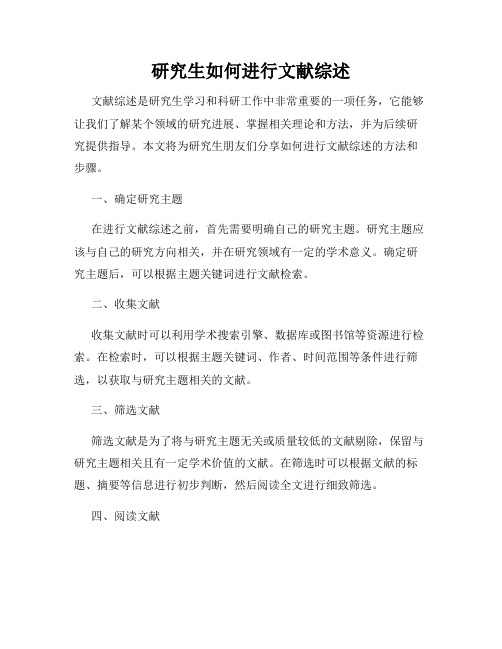 研究生如何进行文献综述

文献综述是研究生学习和科研工作中非常重要的一项任务，它能够让我们了解某个领域的研究进展、掌握相关理论和方法，并为后续研究提供指导。本文将为研究生朋友们分享如何进行文献综述的方法和步骤。

一、确定研究主题

在进行文献综述之前，首先需要明确自己的研究主题。研究主题应该与自己的研究方向相关，并在研究领域有一定的学术意义。确定研究主题后，可以根据主题关键词进行文献检索。

二、收集文献

收集文献时可以利用学术搜索引擎、数据库或图书馆等资源进行检索。在检索时，可以根据主题关键词、作者、时间范围等条件进行筛选，以获取与研究主题相关的文献。

三、筛选文献

筛选文献是为了将与研究主题无关或质量较低的文献剔除，保留与研究主题相关且有一定学术价值的文献。在筛选时可以根据文献的标题、摘要等信息进行初步判断，然后阅读全文进行细致筛选。

四、阅读文献